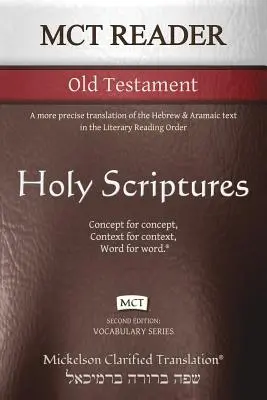 MCT READER

Old Testament

A more precise translation of the Hebrew & Aramaic text in the Literary Reading Order

Holy Scriptures

Concept for concept,
Context for context,
Word for word.®

MCT

SECOND EDITION:
VOCABULARY SERIES.

Mickelson Clarified Translation®
שפה ברורה ברמיכאל